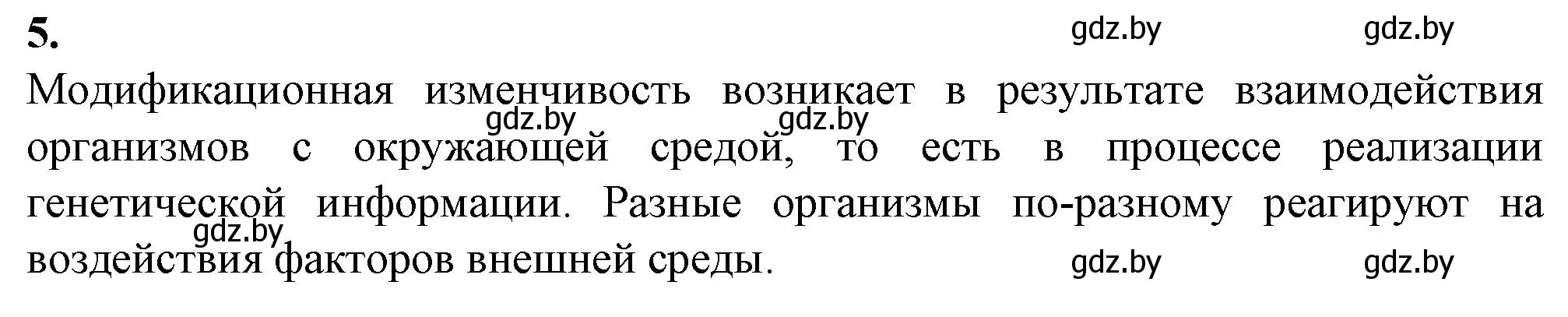 5.

gdz.by gdz.by

Модификационная изменчивость возникает в результате взаимодействия организмов с окружающей средой, то есть в процессе реализации генетической информации. Разные организмы по-разному реагируют на воздействия факторов внешней среды.

gdz.by gdz.by

gdz.by

gdz.by gdz.by